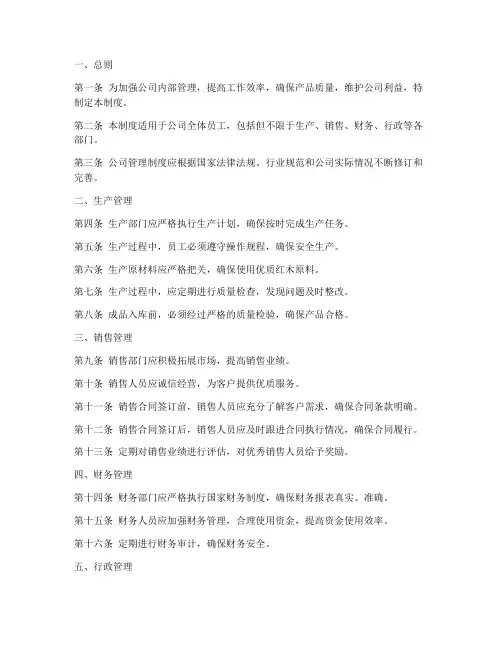 一、总则

第一条 为加强公司内部管理，提高工作效率，确保产品质量，维护公司利益，特制定本制度。

第二条 本制度适用于公司全体员工，包括但不限于生产、销售、财务、行政等各部门。

第三条 公司管理制度应根据国家法律法规、行业规范和公司实际情况不断修订和完善。

二、生产管理

第四条 生产部门应严格执行生产计划，确保按时完成生产任务。

第五条 生产过程中，员工必须遵守操作规程，确保安全生产。

第六条 生产原材料应严格把关，确保使用优质红木原料。

第七条 生产过程中，应定期进行质量检查，发现问题及时整改。

第八条 成品入库前，必须经过严格的质量检验，确保产品合格。

三、销售管理

第九条 销售部门应积极拓展市场，提高销售业绩。

第十条 销售人员应诚信经营，为客户提供优质服务。

第十一条 销售合同签订前，销售人员应充分了解客户需求，确保合同条款明确。

第十二条 销售合同签订后，销售人员应及时跟进合同执行情况，确保合同履行。

第十三条 定期对销售业绩进行评估，对优秀销售人员给予奖励。

四、财务管理

第十四条 财务部门应严格执行国家财务制度，确保财务报表真实、准确。

第十五条 财务人员应加强财务管理，合理使用资金，提高资金使用效率。

第十六条 定期进行财务审计，确保财务安全。

五、行政管理